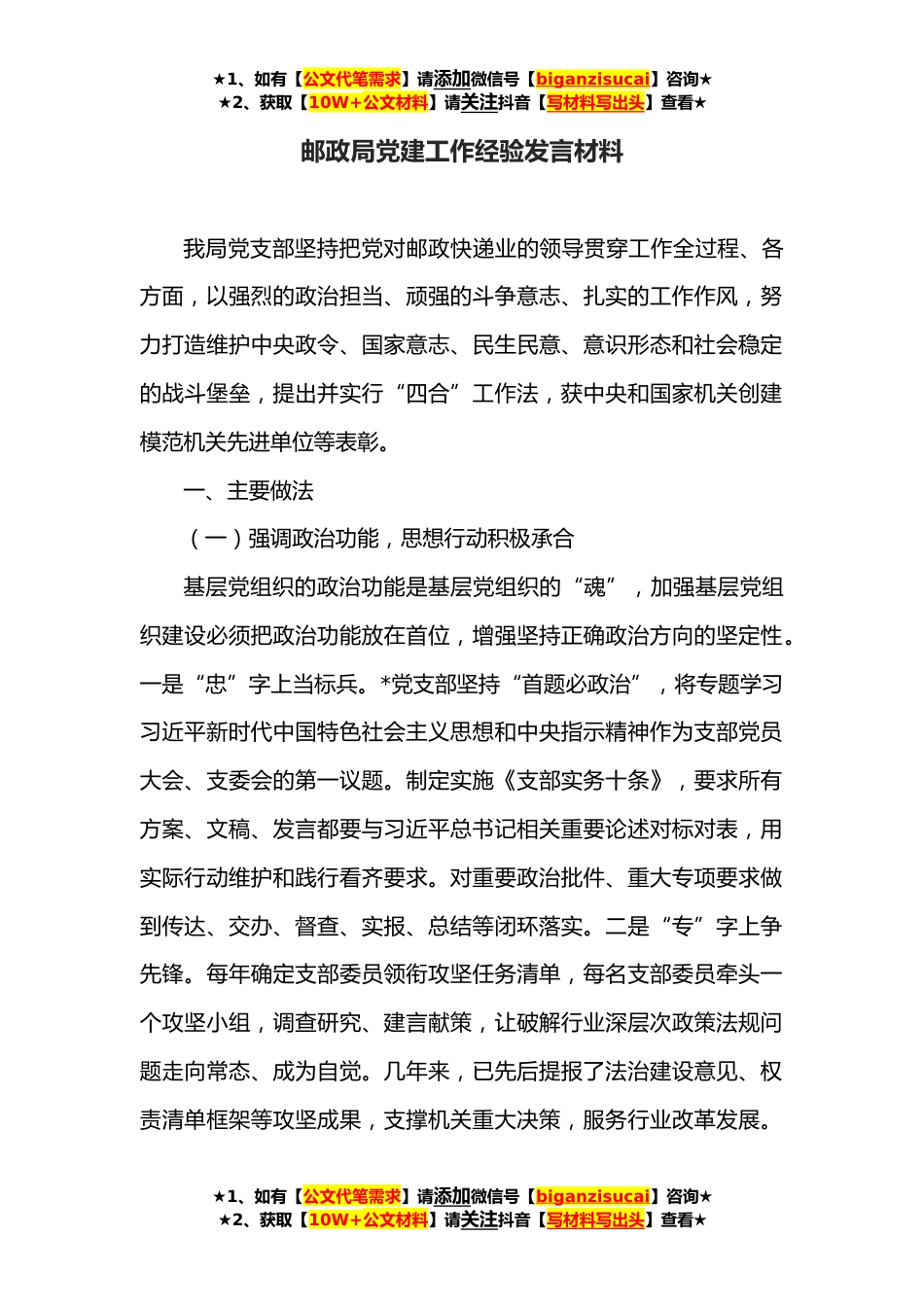 ★1、如有【公文代笔需求】请添加微信号【biganzisucai】咨询★
★2、获取【10W+公文材料】请关注抖音【写材料写出头】查看★

邮政局党建工作经验发言材料

我局党支部坚持把党对邮政快递业的领导贯穿工作全过程、各方面，以强烈的政治担当、顽强的斗争意志、扎实的工作作风，努力打造维护中央政令、国家意志、民生民意、意识形态和社会稳定的战斗堡垒，提出并实行“四合”工作法，获中央和国家机关创建模范机关先进单位等表彰。

一、主要做法

（一）强调政治功能，思想行动积极承合

基层党组织的政治功能是基层党组织的“魂”，加强基层党组织建设必须把政治功能放在首位，增强坚持正确政治方向的坚定性。一是“忠”字上当标兵。*党支部坚持“首题必政治”，将专题学习习近平新时代中国特色社会主义思想和中央指示精神作为支部党员大会、支委会的第一议题。制定实施《支部实务十条》，要求所有方案、文稿、发言都要与习近平总书记相关重要论述对标对表，用实际行动维护和践行看齐要求。对重要政治批件、重大专项要求做到传达、交办、督查、实报、总结等闭环落实。二是“专”字上争先锋。每年确定支部委员领衔攻坚任务清单，每名支部委员牵头一个攻坚小组，调查研究、建言献策，让破解行业深层次政策法规问题走向常态、成为自觉。几年来，已先后提报了法治建设意见、权责清单框架等攻坚成果，支撑机关重大决策，服务行业改革发展。

★1、如有【公文代笔需求】请添加微信号【biganzisucai】咨询★
★2、获取【10W+公文材料】请关注抖音【写材料写出头】查看★